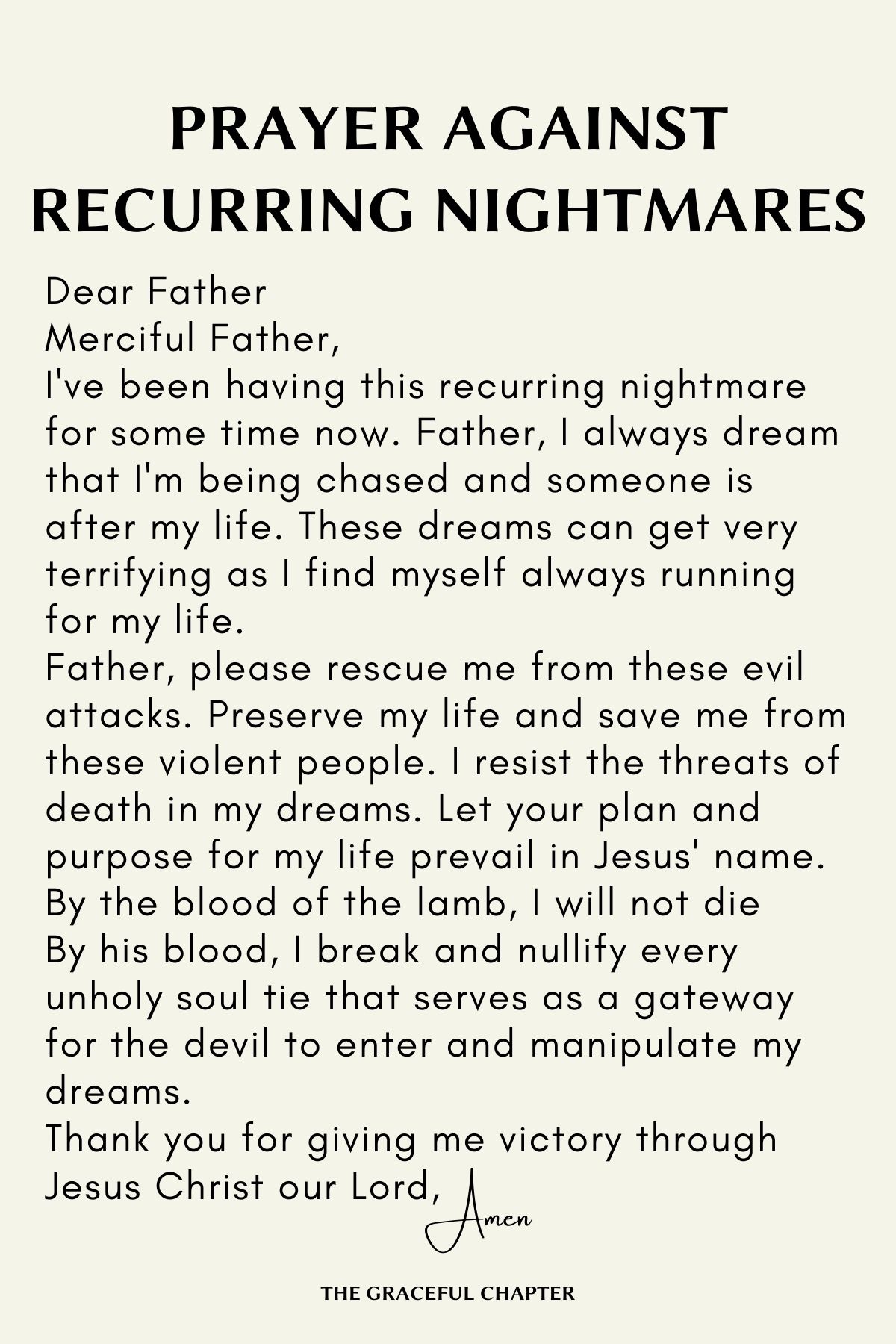 PRAYER AGAINST RECURRING NIGHTMARES

Dear Father
Merciful Father,
I've been having this recurring nightmare for some time now. Father, I always dream that I'm being chased and someone is after my life. These dreams can get very terrifying as I find myself always running for my life.
Father, please rescue me from these evil attacks. Preserve my life and save me from these violent people. I resist the threats of death in my dreams. Let your plan and purpose for my life prevail in Jesus' name.
By the blood of the lamb, I will not die
By his blood, I break and nullify every unholy soul tie that serves as a gateway for the devil to enter and manipulate my dreams.
Thank you for giving me victory through Jesus Christ our Lord, Amen

THE GRACEFUL CHAPTER